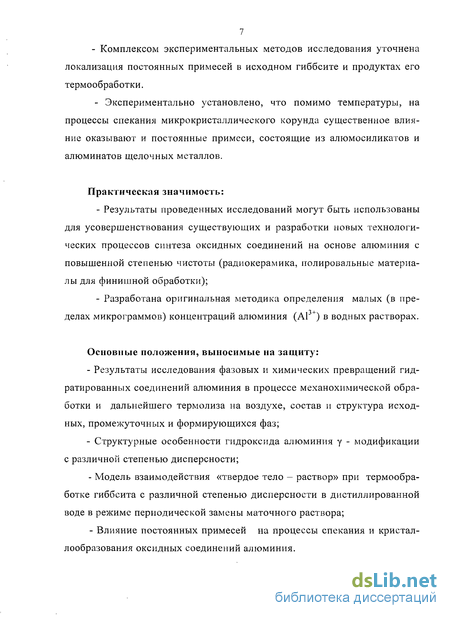 7

- Комплексом экспериментальных методов исследования уточнена локализация постоянных примесей в исходном гиббсите и продуктах его термообработки.

- Экспериментально установлено, что помимо температуры, на процессы спекания микрокристаллического корунда существенное влияние оказывают и постоянные примеси, состоящие из алюмосиликатов и алюминатов щелочных металлов.

Практическая значимость:

- Результаты проведенных исследований могут быть использованы для усовершенствования существующих и разработки новых технологических процессов синтеза оксидных соединений на основе алюминия с повышенной степенью чистоты (радиокерамика, полировальные материалы для финишной обработки);

- Разработана оригинальная методика определения малых (в пределах микрограммов) концентраций алюминия ($Al^{3+}$) в водных растворах.

Основные положения, выносимые на защиту:

- Результаты исследования фазовых и химических превращений гидратированных соединений алюминия в процессе механохимической обработки и дальнейшего термолиза на воздухе, состав и структура исходных, промежуточных и формирующихся фаз;

- Структурные особенности гидроксида алюминия $\gamma$ - модификации с различной степенью дисперсности;

- Модель взаимодействия «твердое тело – раствор» при термообработке гиббсита с различной степенью дисперсности в дистиллированной воде в режиме периодической замены маточного раствора;

- Влияние постоянных примесей на процессы спекания и кристаллообразования оксидных соединений алюминия.

dsLib.net
библиотека диссертаций